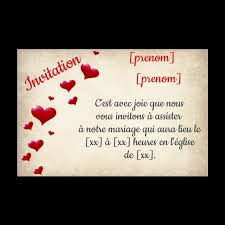 Invitation

[prenom]

[prenom]

C'est avec joie que nous vous invitons à assister à notre mariage qui aura lieu le [xx] à [xx] heures en l'église de [xx].